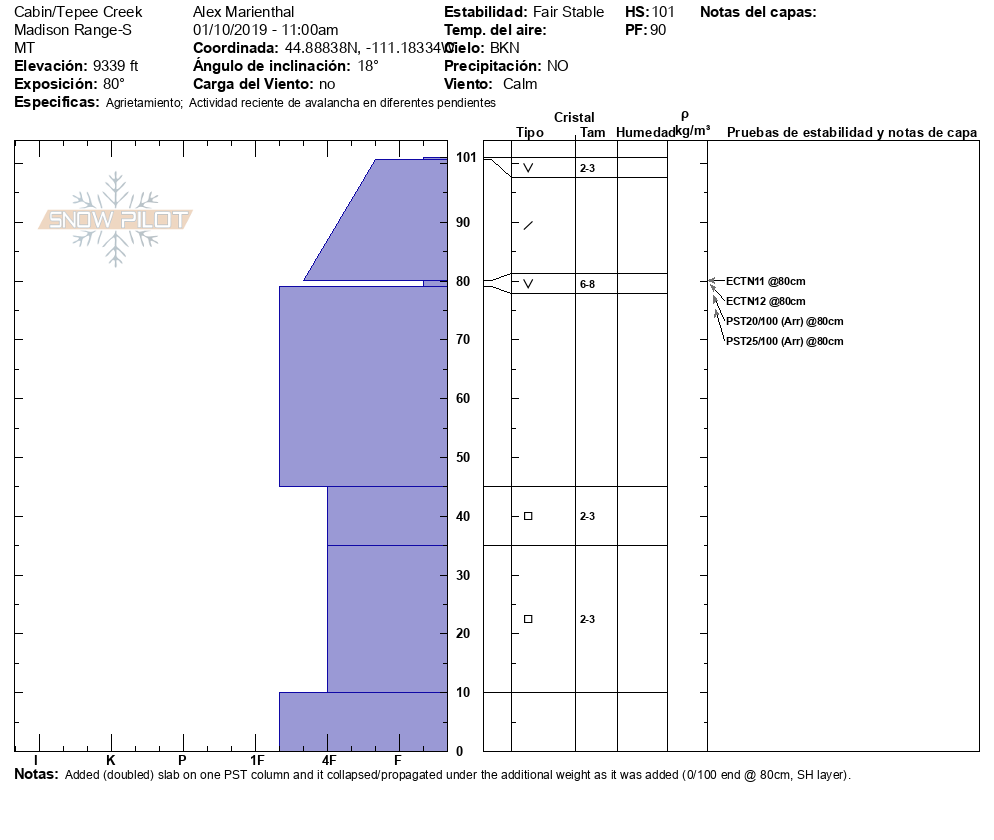 Cabin/Tepee Creek
Madison Range-S
MT
**Elevación:** 9339 ft
**Exposición:** 80°
**Especificas:** Agrietamiento; Actividad reciente de avalancha en diferentes pendientes

Alex Marienthal
01/10/2019 - 11:00am
**Coordinada:** 44.88838N, -111.18334W
**Ángulo de inclinación:** 18°
**Carga del Viento:** no

**Estabilidad:** Fair Stable
**Temp. del aire:**
**Cielo:** BKN
**Precipitación:** NO
**Viento:** Calm

**HS:** 101
**PF:** 90

**Notas del capas:**

SNOW PILOT

Cristal
Tipo Tam Humedad ρ kg/m³ Pruebas de estabilidad y notas de capa

101
90
80
70
60
50
40
30
20
10
0

2-3
6-8
2-3
2-3

ECTN11 @80cm
ECTN12 @80cm
PST20/100 (Arr) @80cm
PST25/100 (Arr) @80cm

I K P 1F 4F F

**Notas:** Added (doubled) slab on one PST column and it collapsed/propagated under the additional weight as it was added (0/100 end @ 80cm, SH layer).